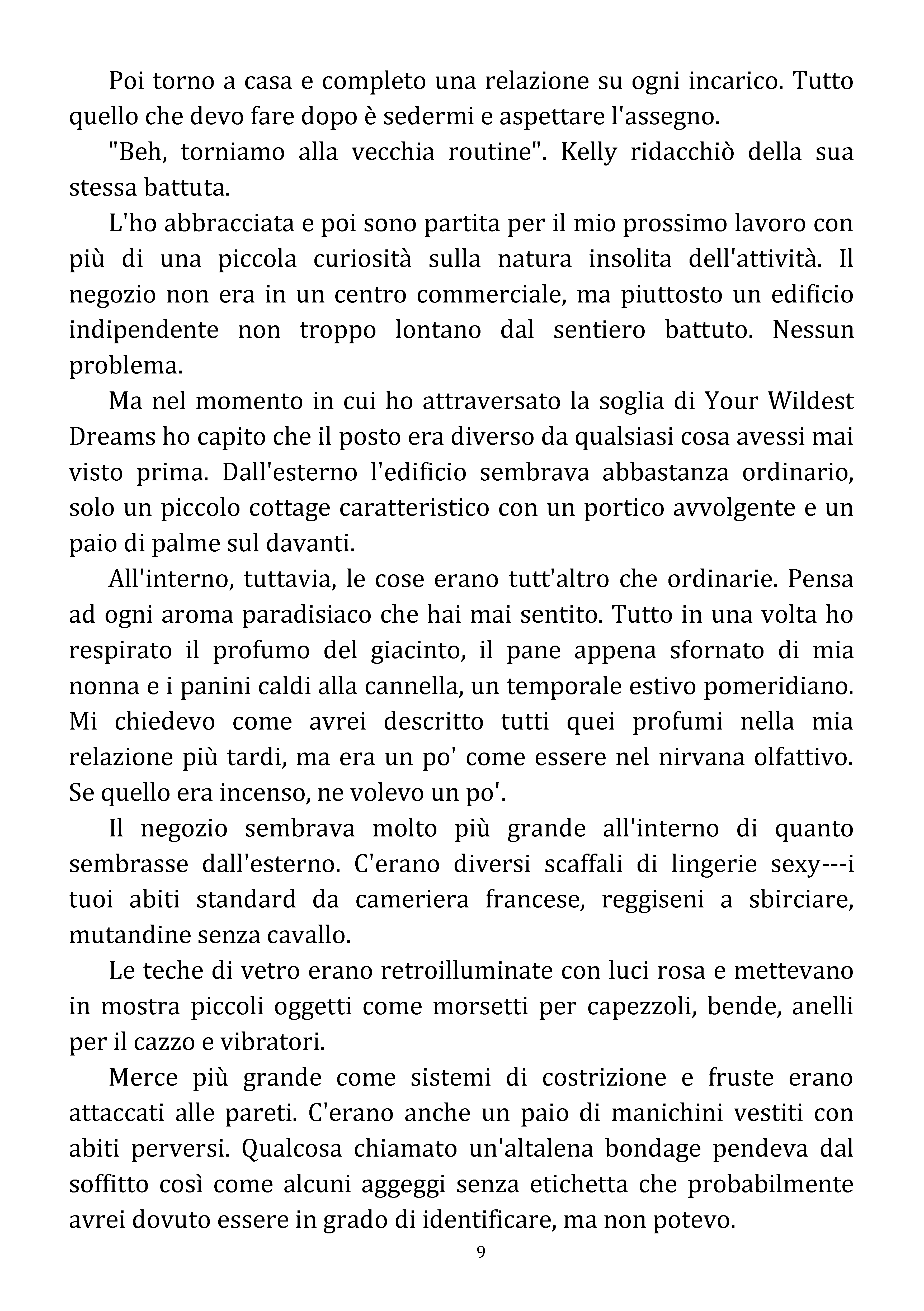 Poi torno a casa e completo una relazione su ogni incarico. Tutto quello che devo fare dopo è sedermi e aspettare l'assegno.

"Beh, torniamo alla vecchia routine". Kelly ridacchiò della sua stessa battuta.

L'ho abbracciata e poi sono partita per il mio prossimo lavoro con più di una piccola curiosità sulla natura insolita dell'attività. Il negozio non era in un centro commerciale, ma piuttosto un edificio indipendente non troppo lontano dal sentiero battuto. Nessun problema.

Ma nel momento in cui ho attraversato la soglia di Your Wildest Dreams ho capito che il posto era diverso da qualsiasi cosa avessi mai visto prima. Dall'esterno l'edificio sembrava abbastanza ordinario, solo un piccolo cottage caratteristico con un portico avvolgente e un paio di palme sul davanti.

All'interno, tuttavia, le cose erano tutt'altro che ordinarie. Pensa ad ogni aroma paradisiaco che hai mai sentito. Tutto in una volta ho respirato il profumo del giacinto, il pane appena sfornato di mia nonna e i panini caldi alla cannella, un temporale estivo pomeridiano. Mi chiedevo come avrei descritto tutti quei profumi nella mia relazione più tardi, ma era un po' come essere nel nirvana olfattivo. Se quello era incenso, ne volevo un po'.

Il negozio sembrava molto più grande all'interno di quanto sembrasse dall'esterno. C'erano diversi scaffali di lingerie sexy---i tuoi abiti standard da cameriera francese, reggiseni a sbirciare, mutandine senza cavallo.

Le teche di vetro erano retroilluminate con luci rosa e mettevano in mostra piccoli oggetti come morsetti per capezzoli, bende, anelli per il cazzo e vibratori.

Merce più grande come sistemi di costrizione e fruste erano attaccati alle pareti. C'erano anche un paio di manichini vestiti con abiti perversi. Qualcosa chiamato un'altalena bondage pendeva dal soffitto così come alcuni aggeggi senza etichetta che probabilmente avrei dovuto essere in grado di identificare, ma non potevo.

9